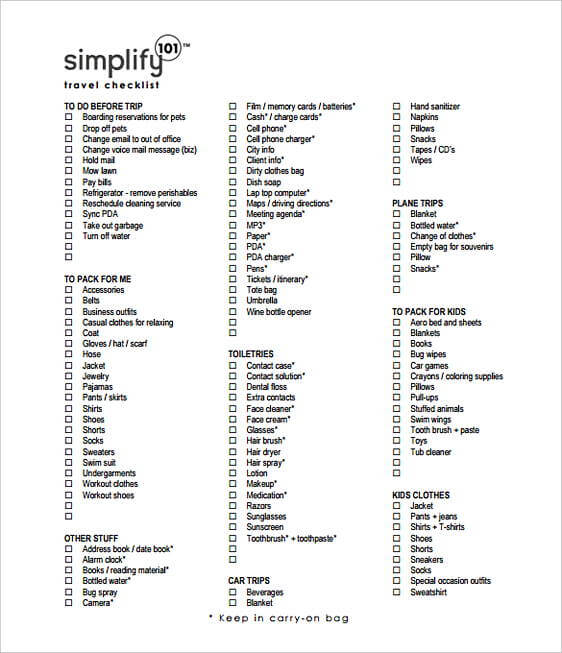 simplify 101™
travel checklist

TO DO BEFORE TRIP
☐ Boarding reservations for pets
☐ Drop off pets
☐ Change email to out of office
☐ Change voice mail message (biz)
☐ Hold mail
☐ Mow lawn
☐ Pay bills
☐ Refrigerator - remove perishables
☐ Reschedule cleaning service
☐ Sync PDA
☐ Take out garbage
☐ Turn off water
☐
☐

TO PACK FOR ME
☐ Accessories
☐ Belts
☐ Business outfits
☐ Casual clothes for relaxing
☐ Coat
☐ Gloves / hat / scarf
☐ Hose
☐ Jacket
☐ Jewelry
☐ Pajamas
☐ Pants / skirts
☐ Shirts
☐ Shoes
☐ Shorts
☐ Socks
☐ Sweaters
☐ Swim suit
☐ Undergarments
☐ Workout clothes
☐ Workout shoes
☐
☐

OTHER STUFF
☐ Address book / date book*
☐ Alarm clock*
☐ Books / reading material*
☐ Bottled water*
☐ Bug spray
☐ Camera*

☐ Film / memory cards / batteries*
☐ Cash* / charge cards*
☐ Cell phone*
☐ Cell phone charger*
☐ City info
☐ Client info*
☐ Dirty clothes bag
☐ Dish soap
☐ Lap top computer*
☐ Maps / driving directions*
☐ Meeting agenda*
☐ MP3*
☐ Paper*
☐ PDA*
☐ PDA charger*
☐ Pens*
☐ Tickets / itinerary*
☐ Tote bag
☐ Umbrella
☐ Wine bottle opener
☐
☐

TOILETRIES
☐ Contact case*
☐ Contact solution*
☐ Dental floss
☐ Extra contacts
☐ Face cleaner*
☐ Face cream*
☐ Glasses*
☐ Hair brush*
☐ Hair dryer
☐ Hair spray*
☐ Lotion
☐ Makeup*
☐ Medication*
☐ Razors
☐ Sunglasses
☐ Sunscreen
☐ Toothbrush* + toothpaste*
☐
☐

CAR TRIPS
☐ Beverages
☐ Blanket

☐ Hand sanitizer
☐ Napkins
☐ Pillows
☐ Snacks
☐ Tapes / CD's
☐ Wipes
☐
☐

PLANE TRIPS
☐ Blanket
☐ Bottled water*
☐ Change of clothes*
☐ Empty bag for souvenirs
☐ Pillow
☐ Snacks*
☐
☐

TO PACK FOR KIDS
☐ Aero bed and sheets
☐ Blankets
☐ Books
☐ Bug wipes
☐ Car games
☐ Crayons / coloring supplies
☐ Pillows
☐ Pull-ups
☐ Stuffed animals
☐ Swim wings
☐ Tooth brush + paste
☐ Toys
☐ Tub cleaner
☐
☐

KIDS CLOTHES
☐ Jacket
☐ Pants + jeans
☐ Shirts + T-shirts
☐ Shoes
☐ Shorts
☐ Sneakers
☐ Socks
☐ Special occasion outfits
☐ Sweatshirt

* Keep in carry-on bag